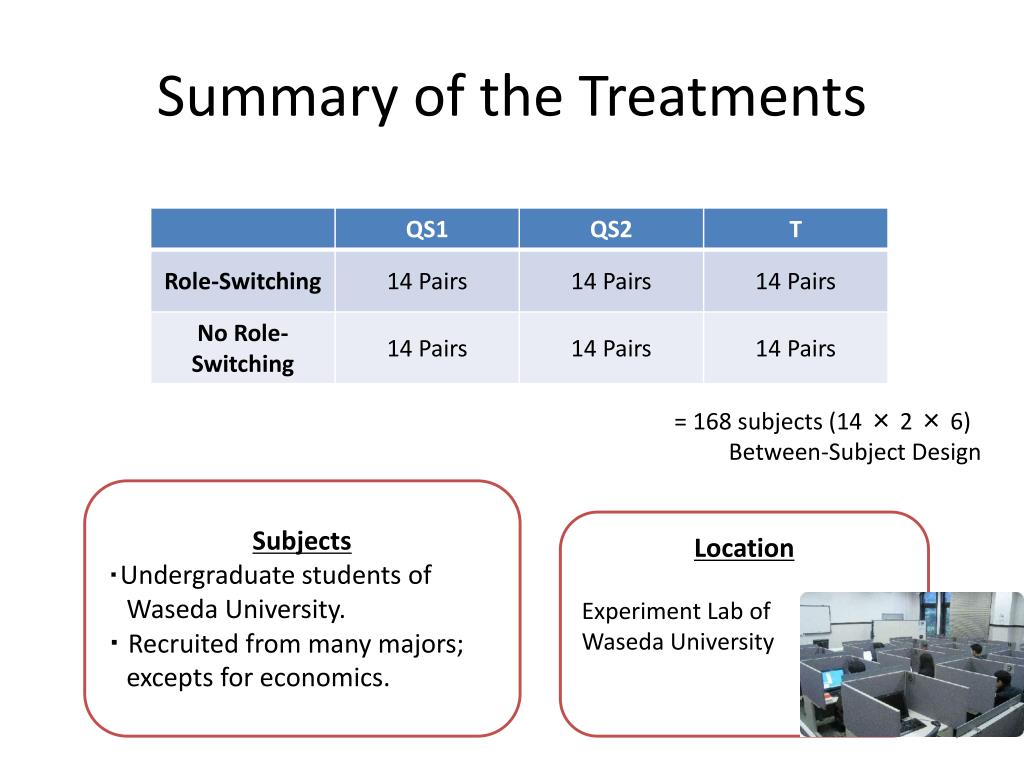 Summary of the Treatments

| | QS1 | QS2 | T |
|---|---|---|---|
| Role-Switching | 14 Pairs | 14 Pairs | 14 Pairs |
| No Role-Switching | 14 Pairs | 14 Pairs | 14 Pairs |

= 168 subjects (14 × 2 × 6)
Between-Subject Design

Subjects
・Undergraduate students of Waseda University.
・ Recruited from many majors; excepts for economics.

Location

Experiment Lab of Waseda University